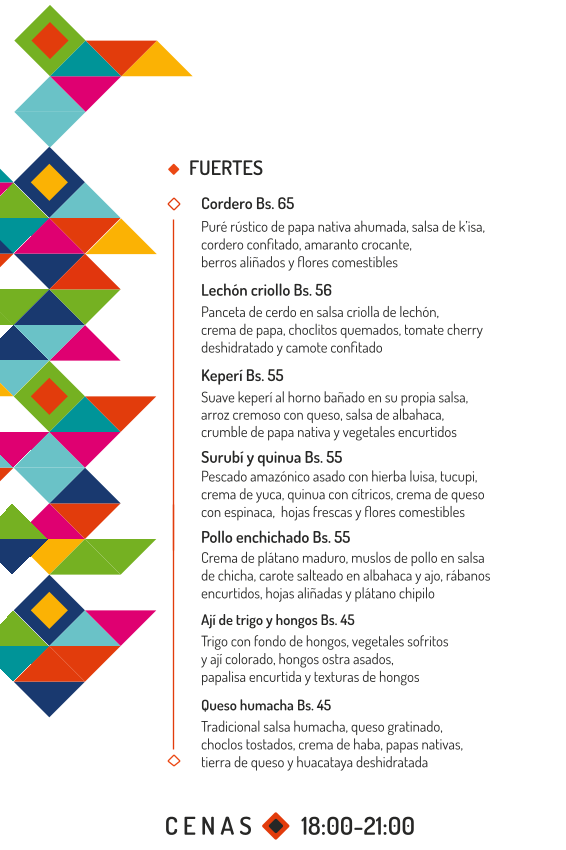 FUERTES

Cordero Bs. 65
Puré rústico de papa nativa ahumada, salsa de k'isa, cordero confitado, amaranto crocante, berros aliñados y flores comestibles

Lechón criollo Bs. 56
Panceta de cerdo en salsa criolla de lechón, crema de papa, choclitos quemados, tomate cherry deshidratado y camote confitado

Keperí Bs. 55
Suave keperí al horno bañado en su propia salsa, arroz cremoso con queso, salsa de albahaca, crumble de papa nativa y vegetales encurtidos

Surubí y quinua Bs. 55
Pescado amazónico asado con hierba luisa, tucupi, crema de yuca, quinua con cítricos, crema de queso con espinaca, hojas frescas y flores comestibles

Pollo enchichado Bs. 55
Crema de plátano maduro, muslos de pollo en salsa de chicha, carote salteado en albahaca y ajo, rábanos encurtidos, hojas aliñadas y plátano chipilo

Ají de trigo y hongos Bs. 45
Trigo con fondo de hongos, vegetales sofritos y ají colorado, hongos ostra asados, papalisa encurtida y texturas de hongos

Queso humacha Bs. 45
Tradicional salsa humacha, queso gratinado, choclos tostados, crema de haba, papas nativas, tierra de queso y huacataya deshidratada

CENAS 18:00-21:00